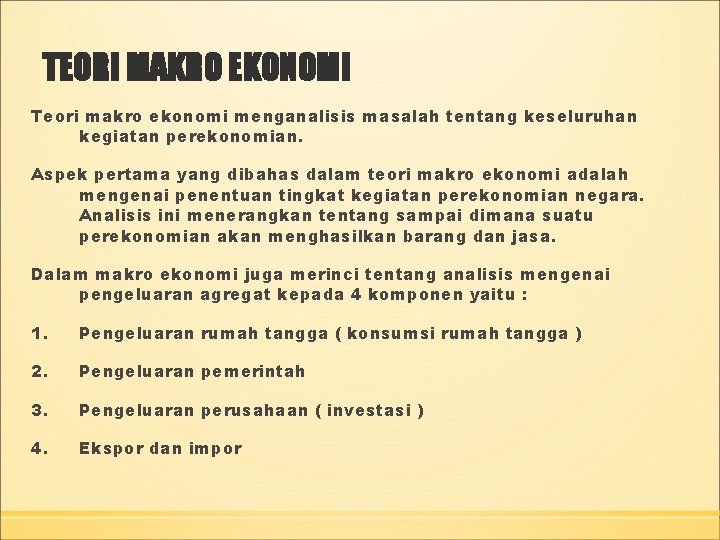 TEORI MAKRO EKONOMI

Teori makro ekonomi menganalisis masalah tentang keseluruhan kegiatan perekonomian.

Aspek pertama yang dibahas dalam teori makro ekonomi adalah mengenai penentuan tingkat kegiatan perekonomian negara. Analisis ini menerangkan tentang sampai dimana suatu perekonomian akan menghasilkan barang dan jasa.

Dalam makro ekonomi juga merinci tentang analisis mengenai pengeluaran agregat kepada 4 komponen yaitu :

1. Pengeluaran rumah tangga ( konsumsi rumah tangga )

2. Pengeluaran pemerintah

3. Pengeluaran perusahaan ( investasi )

4. Ekspor dan impor